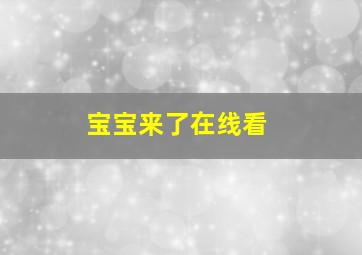 宝宝来了在线看